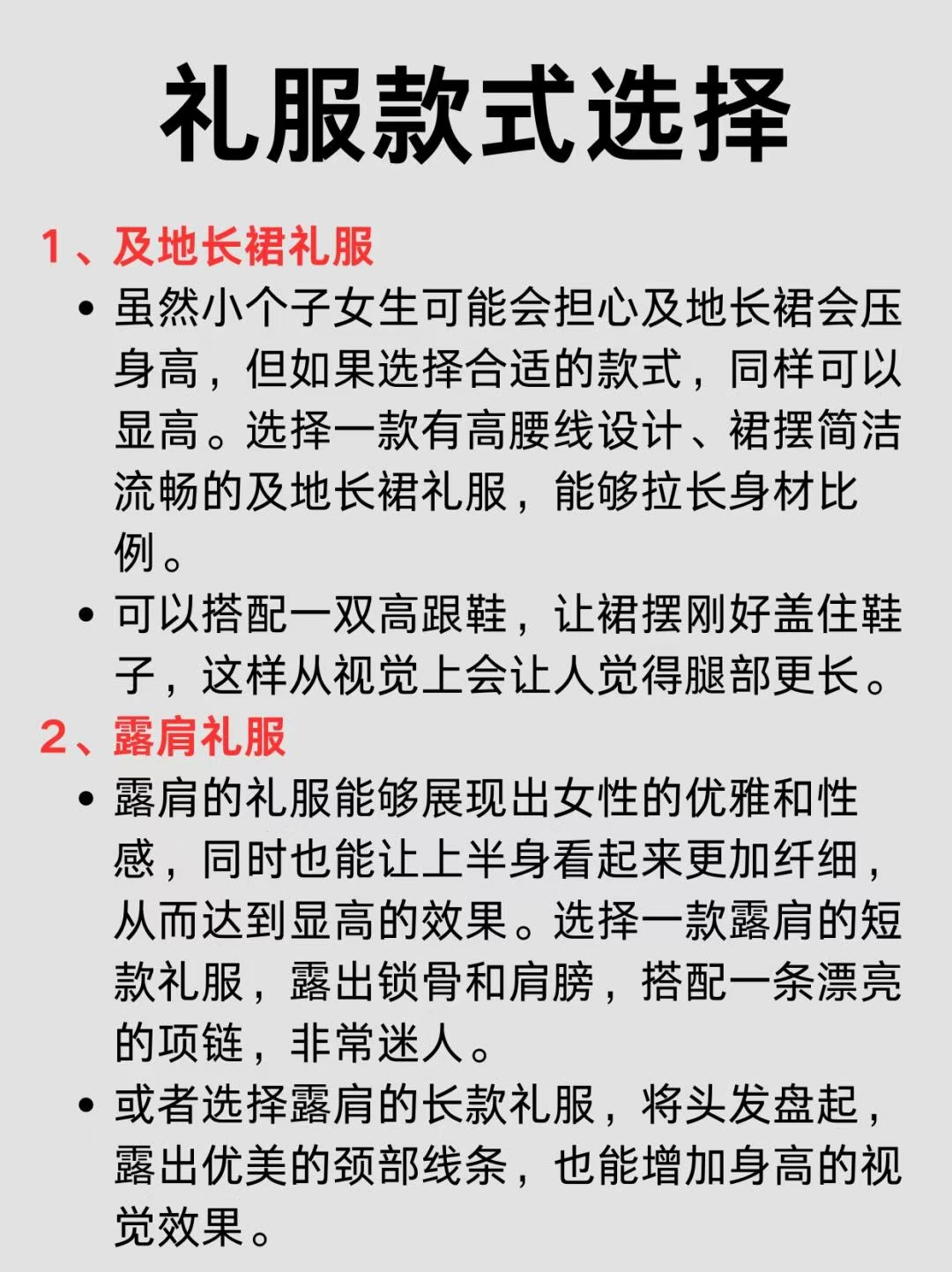 礼服款式选择

1、及地长裙礼服

• 虽然小个子女生可能会担心及地长裙会压身高，但如果选择合适的款式，同样可以显高。选择一款有高腰线设计、裙摆简洁流畅的及地长裙礼服，能够拉长身材比例。

• 可以搭配一双高跟鞋，让裙摆刚好盖住鞋子，这样从视觉上会让人觉得腿部更长。

2、露肩礼服

• 露肩的礼服能够展现出女性的优雅和性感，同时也能让上半身看起来更加纤细，从而达到显高的效果。选择一款露肩的短款礼服，露出锁骨和肩膀，搭配一条漂亮的项链，非常迷人。

• 或者选择露肩的长款礼服，将头发盘起，露出优美的颈部线条，也能增加身高的视觉效果。